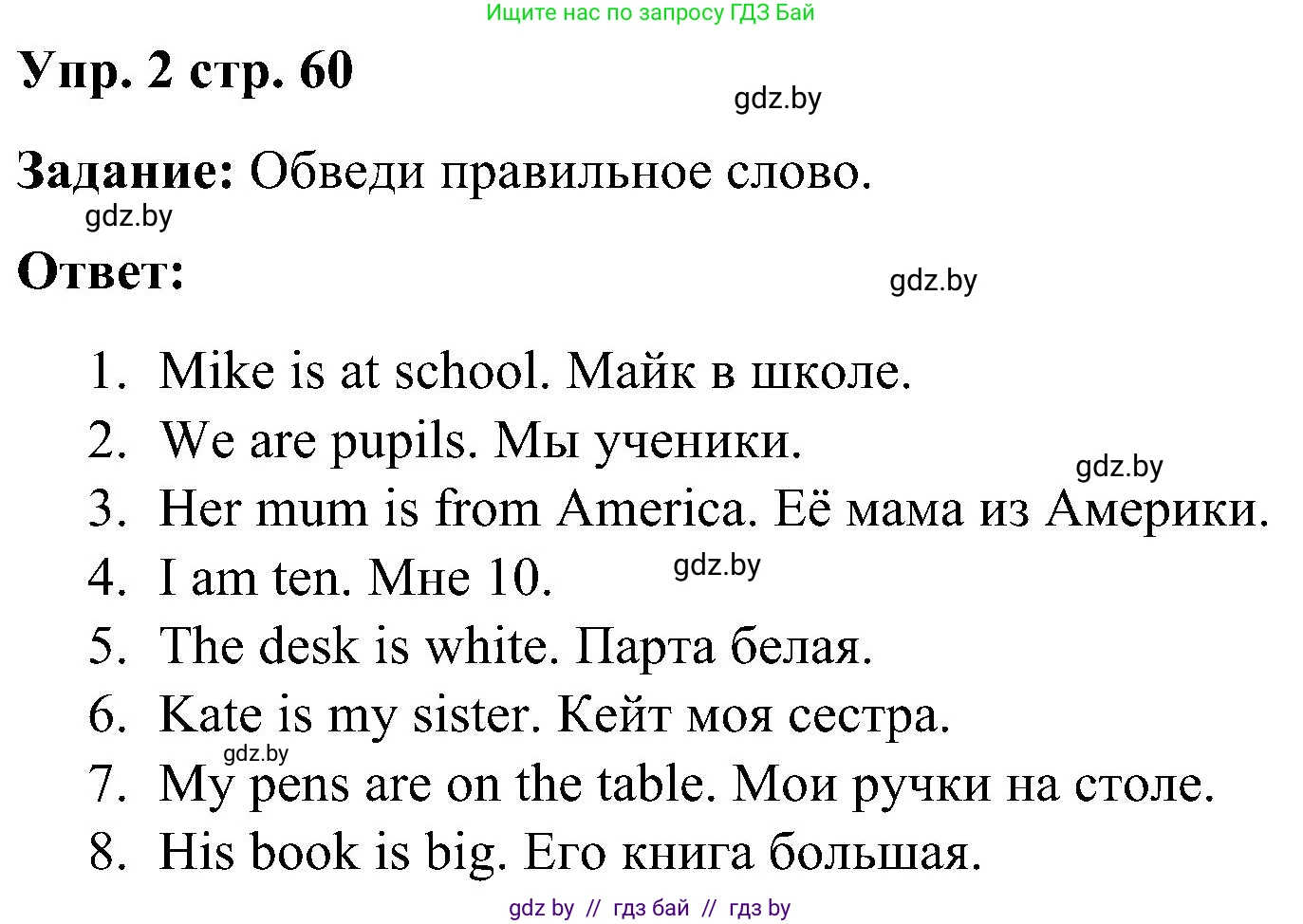 Ищите нас по запросу ГДЗ Бай

Упр. 2 стр. 60

gdz.by

Задание: Обведи правильное слово.

gdz.by

Ответ:

gdz.by

1. Mike is at school. Майк в школе.
2. We are pupils. Мы ученики.
gdz.by
3. Her mum is from America. Её мама из Америки.
4. I am ten. Мне 10.
gdz.by
5. The desk is white. Парта белая.
6. Kate is my sister. Кейт моя сестра.
gdz.by
7. My pens are on the table. Мои ручки на столе.
8. His book is big. Его книга большая.

gdz by // гдз бай // гдз by